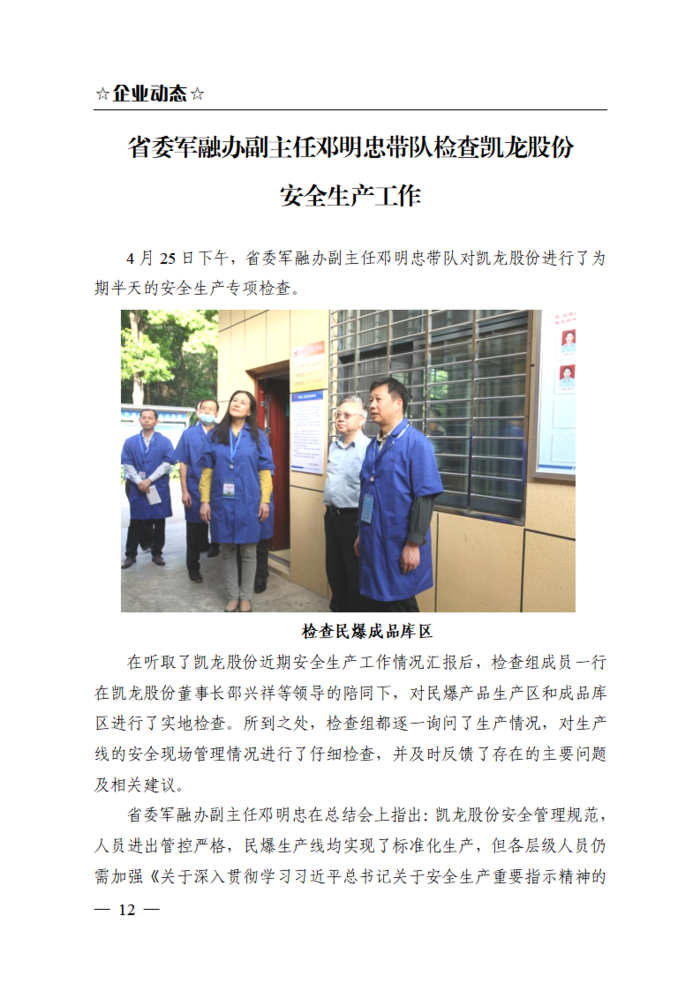 ☆企业动态☆

省委军融办副主任邓明忠带队检查凯龙股份安全生产工作

4 月 25 日下午，省委军融办副主任邓明忠带队对凯龙股份进行了为期半天的安全生产专项检查。

检查民爆成品库区

在听取了凯龙股份近期安全生产工作情况汇报后，检查组成员一行在凯龙股份董事长邵兴祥等领导的陪同下，对民爆产品生产区和成品库区进行了实地检查。所到之处，检查组都逐一询问了生产情况，对生产线的安全现场管理情况进行了仔细检查，并及时反馈了存在的主要问题及相关建议。

省委军融办副主任邓明忠在总结会上指出：凯龙股份安全管理规范，人员进出管控严格，民爆生产线均实现了标准化生产，但各层级人员仍需加强《关于深入贯彻学习习近平总书记关于安全生产重要指示精神的

— 12 —